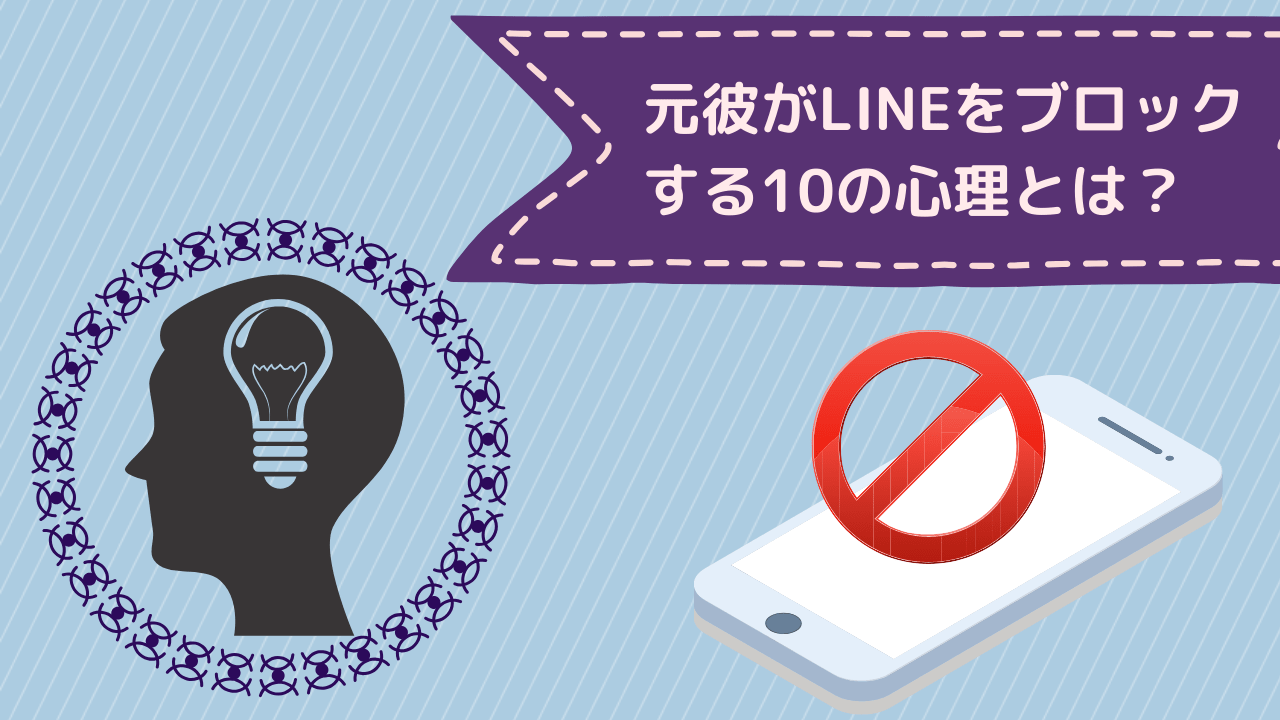 元彼がLINEをブロックする10の心理とは？